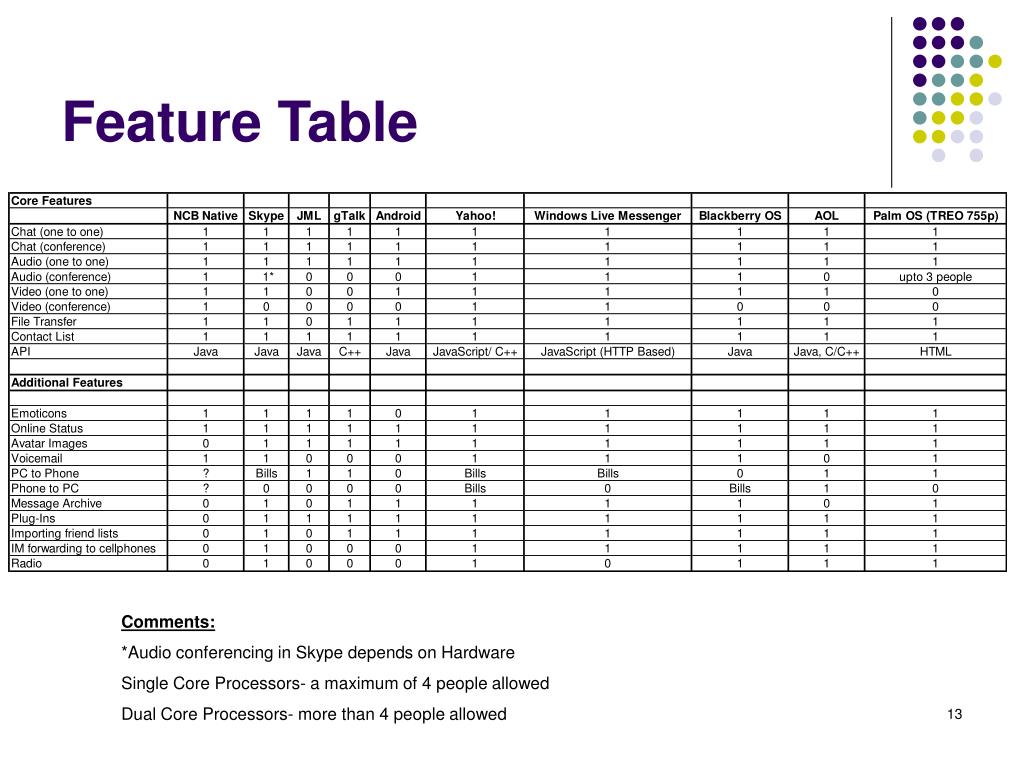 Feature Table

| Core Features | | | | | | | | | | |
|---|---|---|---|---|---|---|---|---|---|---|
| | NCB Native | Skype | JML | gTalk | Android | Yahoo! | Windows Live Messenger | Blackberry OS | AOL | Palm OS (TREO 755p) |
| Chat (one to one) | 1 | 1 | 1 | 1 | 1 | 1 | 1 | 1 | 1 | 1 |
| Chat (conference) | 1 | 1 | 1 | 1 | 1 | 1 | 1 | 1 | 1 | 1 |
| Audio (one to one) | 1 | 1 | 1 | 1 | 1 | 1 | 1 | 1 | 1 | 1 |
| Audio (conference) | 1 | 1* | 0 | 0 | 0 | 1 | 1 | 1 | 0 | upto 3 people |
| Video (one to one) | 1 | 1 | 0 | 0 | 1 | 1 | 1 | 1 | 1 | 0 |
| Video (conference) | 1 | 0 | 0 | 0 | 0 | 1 | 1 | 0 | 0 | 0 |
| File Transfer | 1 | 1 | 0 | 1 | 1 | 1 | 1 | 1 | 1 | 1 |
| Contact List | 1 | 1 | 1 | 1 | 1 | 1 | 1 | 1 | 1 | 1 |
| API | Java | Java | Java | C++ | Java | JavaScript/ C++ | JavaScript (HTTP Based) | Java | Java, C/C++ | HTML |
| | | | | | | | | | | |
| Additional Features | | | | | | | | | | |
| | | | | | | | | | | |
| Emoticons | 1 | 1 | 1 | 1 | 0 | 1 | 1 | 1 | 1 | 1 |
| Online Status | 1 | 1 | 1 | 1 | 1 | 1 | 1 | 1 | 1 | 1 |
| Avatar Images | 0 | 1 | 1 | 1 | 1 | 1 | 1 | 1 | 1 | 1 |
| Voicemail | 1 | 1 | 0 | 0 | 0 | 1 | 1 | 1 | 0 | 1 |
| PC to Phone | ? | Bills | 1 | 1 | 0 | Bills | Bills | 0 | 1 | 1 |
| Phone to PC | ? | 0 | 0 | 0 | 0 | Bills | 0 | Bills | 1 | 0 |
| Message Archive | 0 | 1 | 0 | 1 | 1 | 1 | 1 | 1 | 0 | 1 |
| Plug-Ins | 0 | 1 | 1 | 1 | 1 | 1 | 1 | 1 | 1 | 1 |
| Importing friend lists | 0 | 1 | 0 | 1 | 1 | 1 | 1 | 1 | 1 | 1 |
| IM forwarding to cellphones | 0 | 1 | 0 | 0 | 0 | 1 | 1 | 1 | 1 | 1 |
| Radio | 0 | 1 | 0 | 0 | 0 | 1 | 0 | 1 | 1 | 1 |

Comments:

*Audio conferencing in Skype depends on Hardware

Single Core Processors- a maximum of 4 people allowed

Dual Core Processors- more than 4 people allowed

13